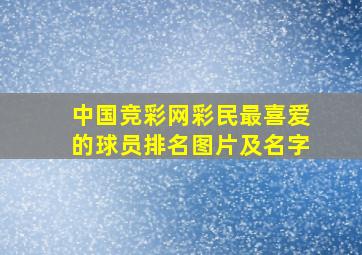 中国竞彩网彩民最喜爱的球员排名图片及名字